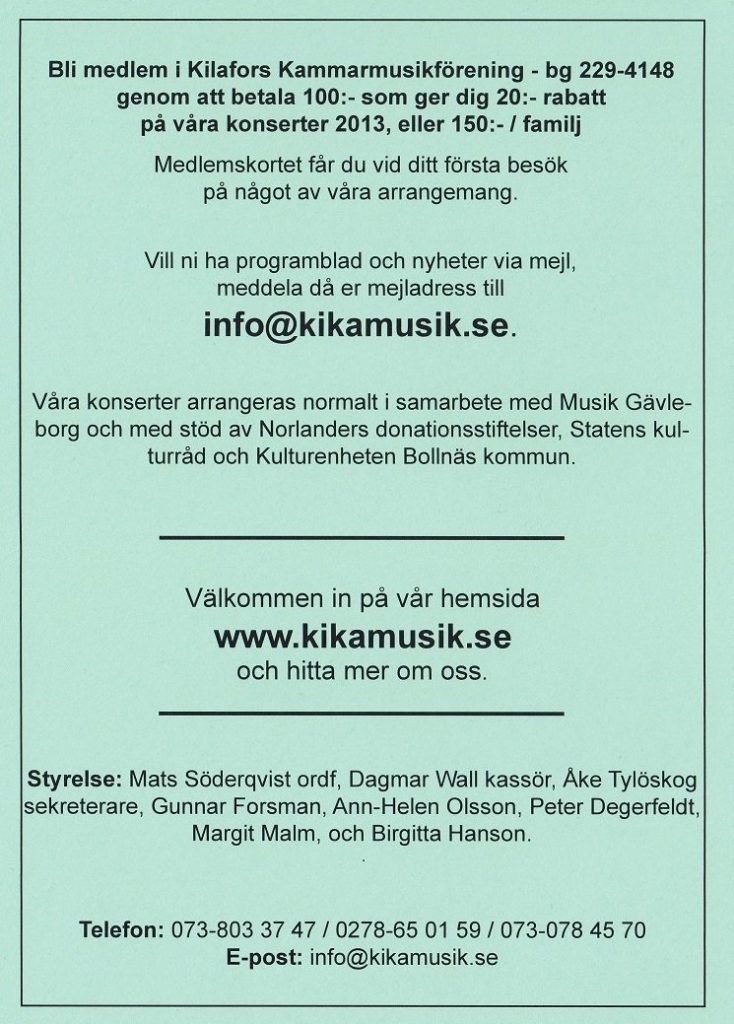 Bli medlem i Kilafors Kammarmusikförening - bg 229-4148 genom att betala 100:- som ger dig 20:- rabatt på våra konserter 2013, eller 150:- / familj

Medlemskortet får du vid ditt första besök på något av våra arrangemang.

Vill ni ha programblad och nyheter via mejl, meddela då er mejladress till

info@kikamusik.se.

Våra konserter arrangeras normalt i samarbete med Musik Gävleborg och med stöd av Norlanders donationsstiftelser, Statens kulturråd och Kulturenheten Bollnäs kommun.

Välkommen in på vår hemsida
www.kikamusik.se
och hitta mer om oss.

Styrelse: Mats Söderqvist ordf, Dagmar Wall kassör, Åke Tylöskog sekreterare, Gunnar Forsman, Ann-Helen Olsson, Peter Degerfeldt, Margit Malm, och Birgitta Hanson.

Telefon: 073-803 37 47 / 0278-65 01 59 / 073-078 45 70
E-post: info@kikamusik.se